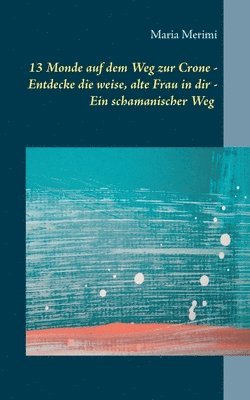 Maria Merimi

13 Monde auf dem Weg zur Crone - Entdecke die weise, alte Frau in dir - Ein schamanischer Weg